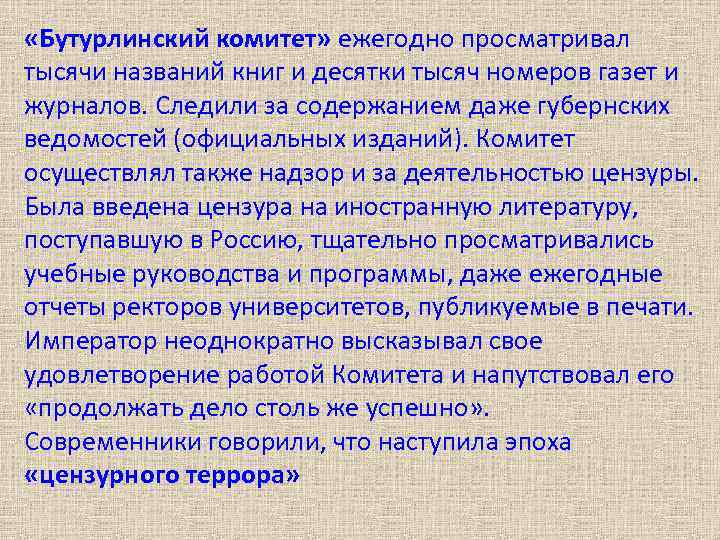 «Бутурлинский комитет» ежегодно просматривал тысячи названий книг и десятки тысяч номеров газет и журналов. Следили за содержанием даже губернских ведомостей (официальных изданий). Комитет осуществлял также надзор и за деятельностью цензуры. Была введена цензура на иностранную литературу, поступавшую в Россию, тщательно просматривались учебные руководства и программы, даже ежегодные отчеты ректоров университетов, публикуемые в печати. Император неоднократно высказывал свое удовлетворение работой Комитета и напутствовал его «продолжать дело столь же успешно».
Современники говорили, что наступила эпоха «цензурного террора»